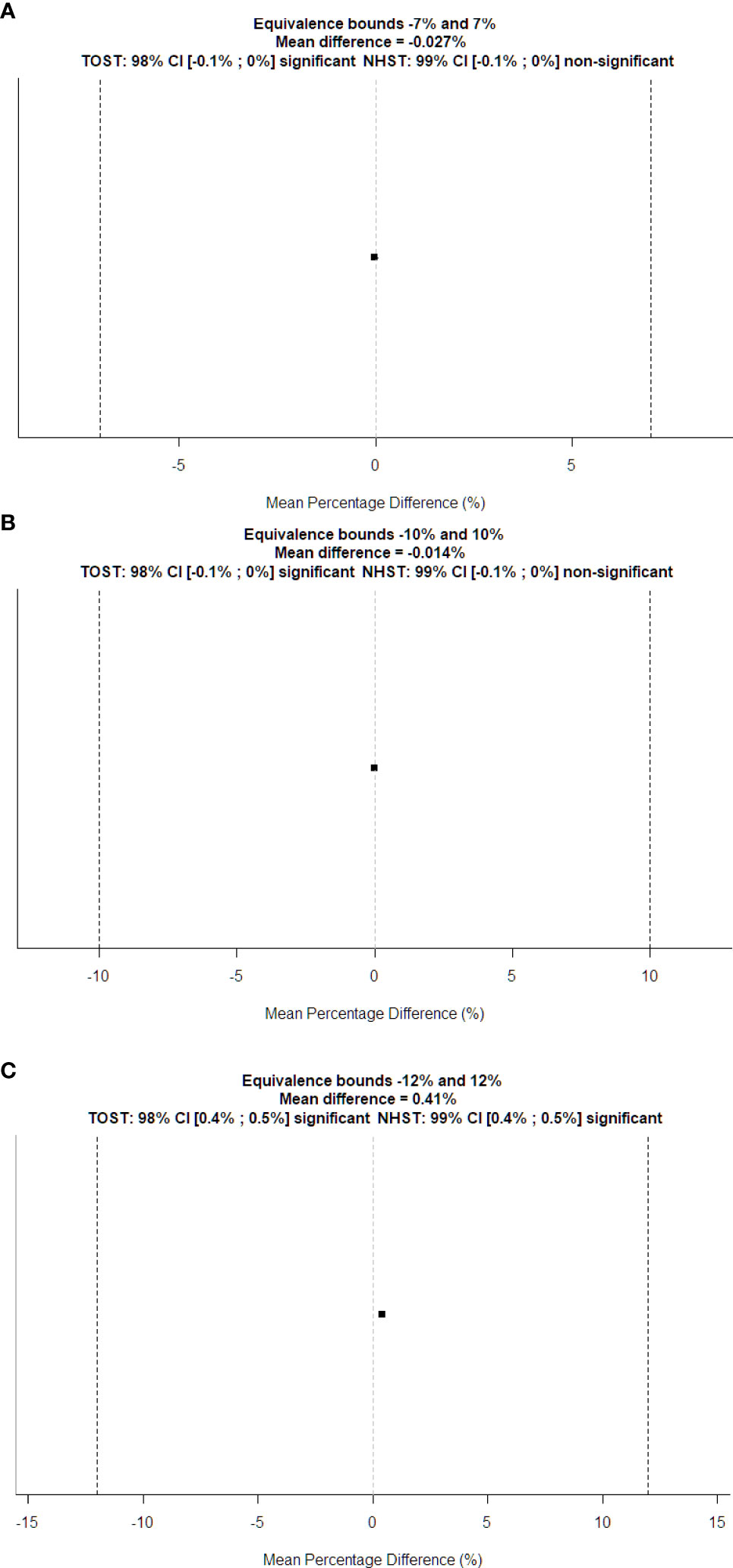 A

Equivalence bounds -7% and 7%
Mean difference = -0.027%
TOST: 98% CI [-0.1% ; 0%] significant NHST: 99% CI [-0.1% ; 0%] non-significant

-5 0 5

Mean Percentage Difference (%)

B

Equivalence bounds -10% and 10%
Mean difference = -0.014%
TOST: 98% CI [-0.1% ; 0%] significant NHST: 99% CI [-0.1% ; 0%] non-significant

-10 -5 0 5 10

Mean Percentage Difference (%)

C

Equivalence bounds -12% and 12%
Mean difference = 0.41%
TOST: 98% CI [0.4% ; 0.5%] significant NHST: 99% CI [0.4% ; 0.5%] significant

-15 -10 -5 0 5 10 15

Mean Percentage Difference (%)